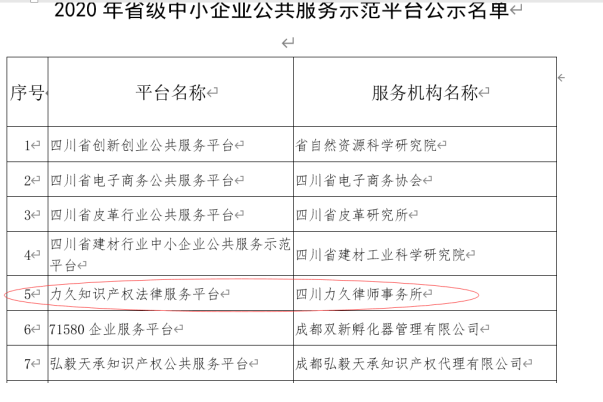 2020 年省级中小企业公共服务示范平台公示名单

| 序号 | 平台名称 | 服务机构名称 |
|---|---|---|
| 1 | 四川省创新创业公共服务平台 | 省自然资源科学研究院 |
| 2 | 四川省电子商务公共服务平台 | 四川省电子商务协会 |
| 3 | 四川省皮革行业公共服务平台 | 四川省皮革研究所 |
| 4 | 四川省建材行业中小企业公共服务示范平台 | 四川省建材工业科学研究院 |
| 5 | 力久知识产权法律服务平台 | 四川力久律师事务所 |
| 6 | 71580 企业服务平台 | 成都双新孵化器管理有限公司 |
| 7 | 弘毅天承知识产权公共服务平台 | 成都弘毅天承知识产权代理有限公司 |